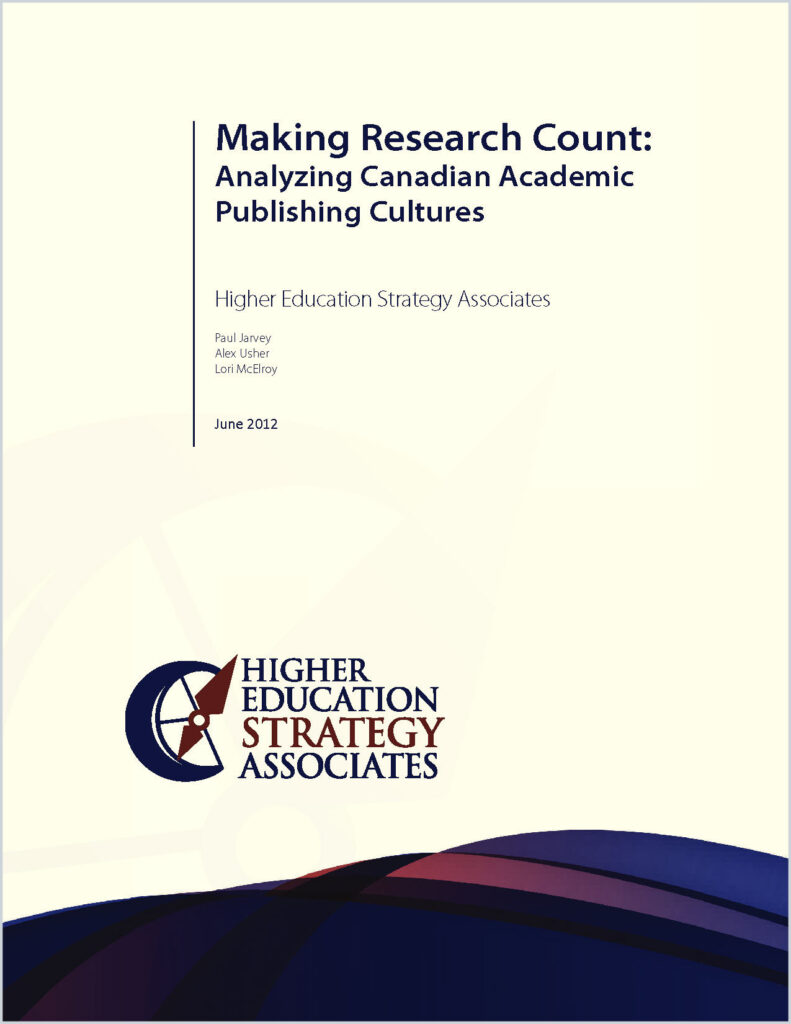 Making Research Count:
Analyzing Canadian Academic Publishing Cultures

Higher Education Strategy Associates

Paul Jarvey
Alex Usher
Lori McElroy

June 2012

HIGHER
EDUCATION
STRATEGY
ASSOCIATES